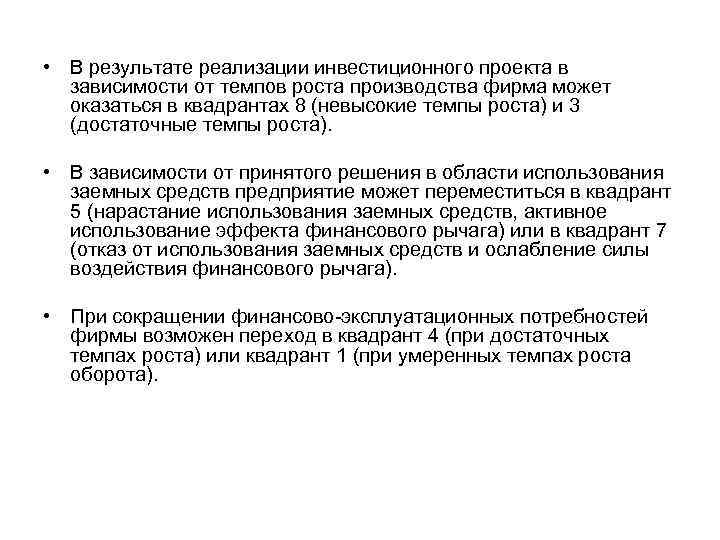 • В результате реализации инвестиционного проекта в зависимости от темпов роста производства фирма может оказаться в квадрантах 8 (невысокие темпы роста) и 3 (достаточные темпы роста).

• В зависимости от принятого решения в области использования заемных средств предприятие может переместиться в квадрант 5 (нарастание использования заемных средств, активное использование эффекта финансового рычага) или в квадрант 7 (отказ от использования заемных средств и ослабление силы воздействия финансового рычага).

• При сокращении финансово-эксплуатационных потребностей фирмы возможен переход в квадрант 4 (при достаточных темпах роста) или квадрант 1 (при умеренных темпах роста оборота).